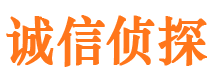 诚信侦探